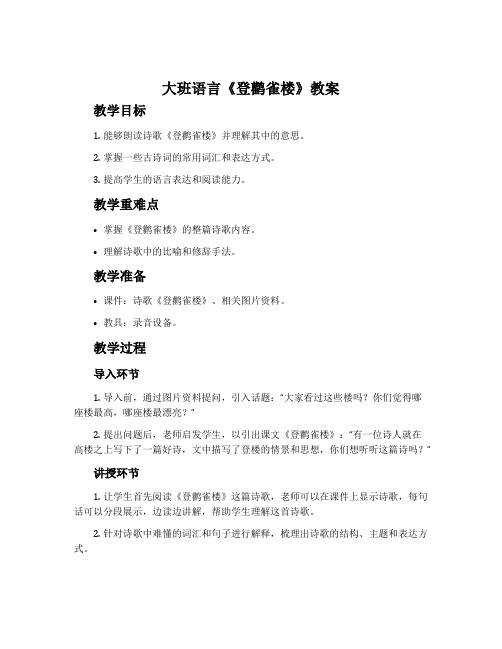 大班语言《登鹳雀楼》教案

教学目标

1. 能够朗读诗歌《登鹳雀楼》并理解其中的意思。

2. 掌握一些古诗词的常用词汇和表达方式。

3. 提高学生的语言表达和阅读能力。

教学重难点

• 掌握《登鹳雀楼》的整篇诗歌内容。

• 理解诗歌中的比喻和修辞手法。

教学准备

• 课件：诗歌《登鹳雀楼》、相关图片资料。

• 教具：录音设备。

教学过程

导入环节

1. 导入前，通过图片资料提问，引入话题："大家看过这些楼吗？你们觉得哪座楼最高，哪座楼最漂亮？"

2. 提出问题后，老师启发学生，以引出课文《登鹳雀楼》："有一位诗人就在高楼之上写下了一篇好诗，文中描写了登楼的情景和思想，你们想听听这篇诗吗？"

讲授环节

1. 让学生首先阅读《登鹳雀楼》这篇诗歌，老师可以在课件上显示诗歌，每句话可以分段展示，边读边讲解，帮助学生理解这首诗歌。

2. 针对诗歌中难懂的词汇和句子进行解释，梳理出诗歌的结构、主题和表达方式。